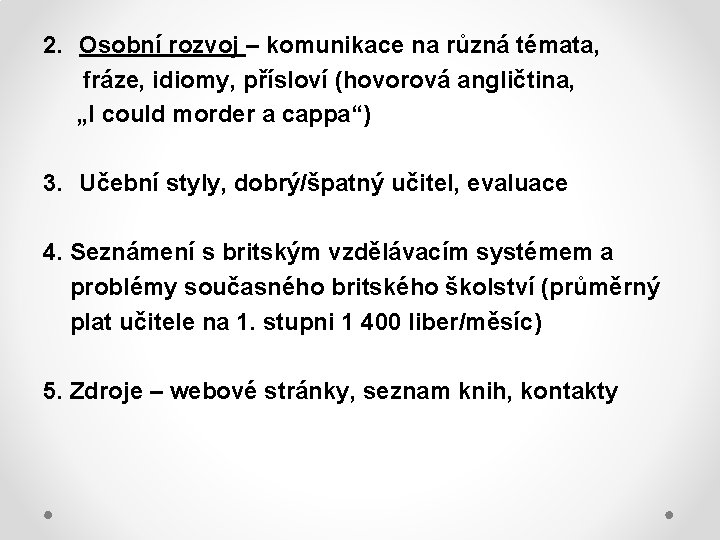 2. Osobní rozvoj – komunikace na různá témata, fráze, idiomy, přísloví (hovorová angličtina, „I could morder a cappa“)

3. Učební styly, dobrý/špatný učitel, evaluace

4. Seznámení s britským vzdělávacím systémem a problémy současného britského školství (průměrný plat učitele na 1. stupni 1 400 liber/měsíc)

5. Zdroje – webové stránky, seznam knih, kontakty